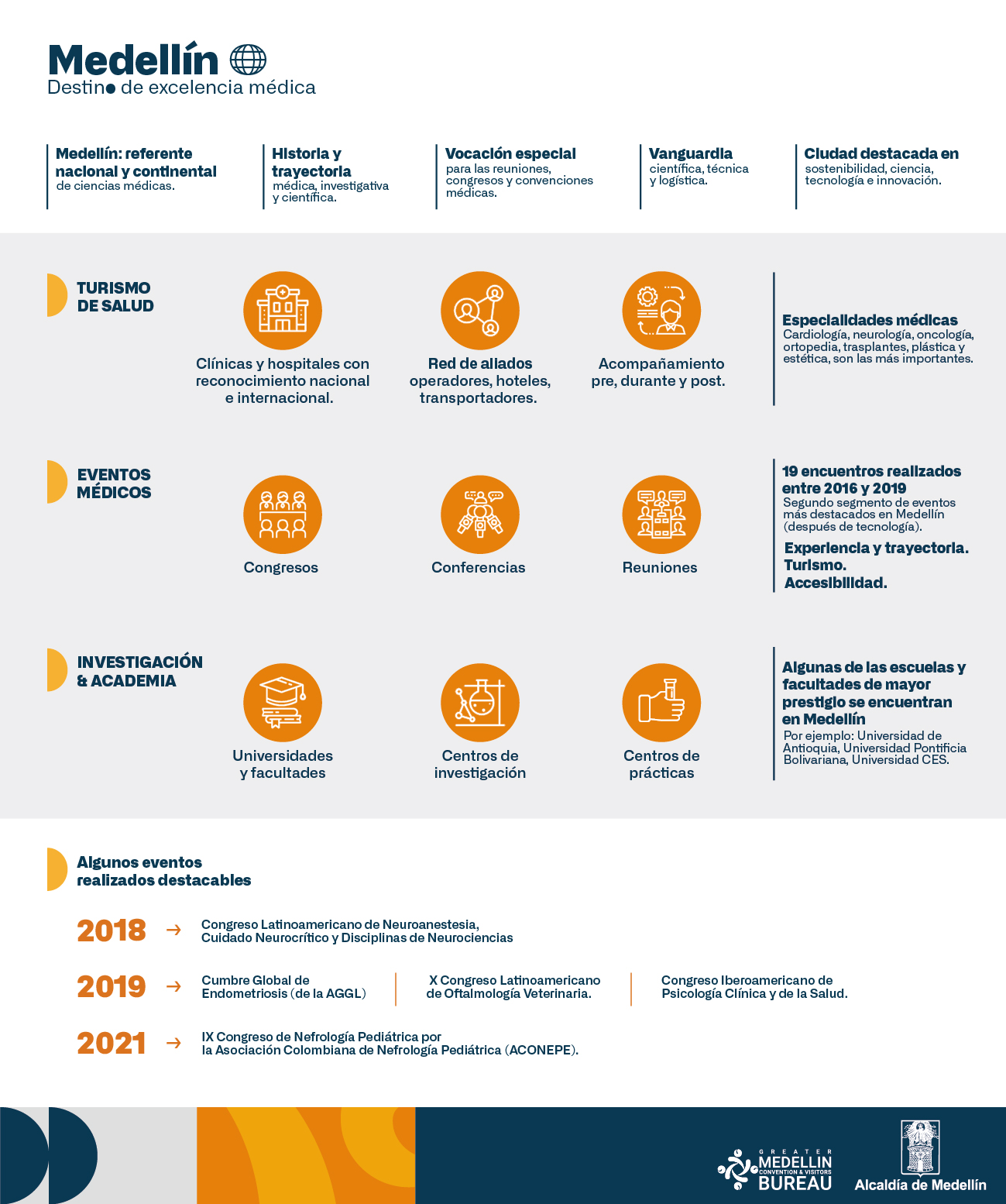 Medellín

Destino de excelencia médica

Medellín: referente nacional y continental de ciencias médicas.

Historia y trayectoria médica, investigativa y científica.

Vocación especial para las reuniones, congresos y convenciones médicas.

Vanguardia científica, técnica y logística.

Ciudad destacada en sostenibilidad, ciencia, tecnología e innovación.

TURISMO DE SALUD

Clínicas y hospitales con reconocimiento nacional e internacional.

Red de aliados operadores, hoteles, transportadores.

Acompañamiento pre, durante y post.

Especialidades médicas
Cardiología, neurología, oncología, ortopedia, trasplantes, plástica y estética, son las más importantes.

EVENTOS MÉDICOS

Congresos

Conferencias

Reuniones

19 encuentros realizados entre 2016 y 2019
Segundo segmento de eventos más destacados en Medellín (después de tecnología).

Experiencia y trayectoria.
Turismo.
Accesibilidad.

INVESTIGACIÓN & ACADEMIA

Universidades y facultades

Centros de investigación

Centros de prácticas

Algunas de las escuelas y facultades de mayor prestigio se encuentran en Medellín
Por ejemplo: Universidad de Antioquia, Universidad Pontificia Bolivariana, Universidad CES.

Algunos eventos realizados destacables

2018 → Congreso Latinoamericano de Neuroanestesia, Cuidado Neurocrítico y Disciplinas de Neurociencias

2019 → Cumbre Global de Endometriosis (de la AGGL)

X Congreso Latinoamericano de Oftalmología Veterinaria.

Congreso Iberoamericano de Psicología Clínica y de la Salud.

2021 → IX Congreso de Nefrología Pediátrica por la Asociación Colombiana de Nefrología Pediátrica (ACONEPE).

GREATER MEDELLIN CONVENTION & VISITORS BUREAU

Alcaldía de Medellín